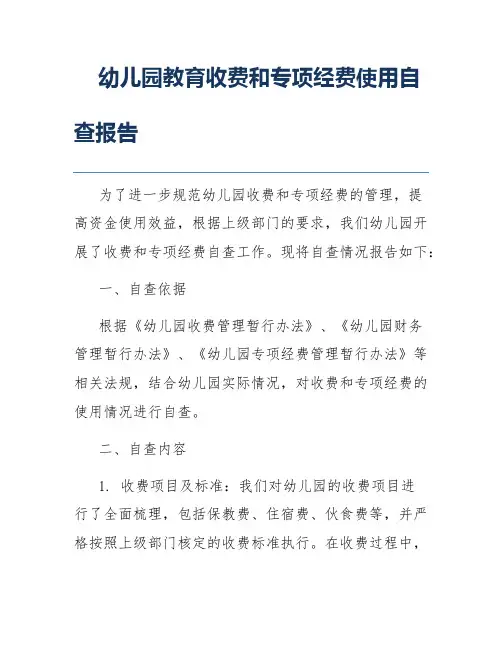 幼儿园教育收费和专项经费使用自查报告

为了进一步规范幼儿园收费和专项经费的管理，提高资金使用效益，根据上级部门的要求，我们幼儿园开展了收费和专项经费自查工作。现将自查情况报告如下：

一、自查依据

根据《幼儿园收费管理暂行办法》、《幼儿园财务管理暂行办法》、《幼儿园专项经费管理暂行办法》等相关法规，结合幼儿园实际情况，对收费和专项经费的使用情况进行自查。

二、自查内容

1. 收费项目及标准：我们对幼儿园的收费项目进行了全面梳理，包括保教费、住宿费、伙食费等，并严格按照上级部门核定的收费标准执行。在收费过程中，